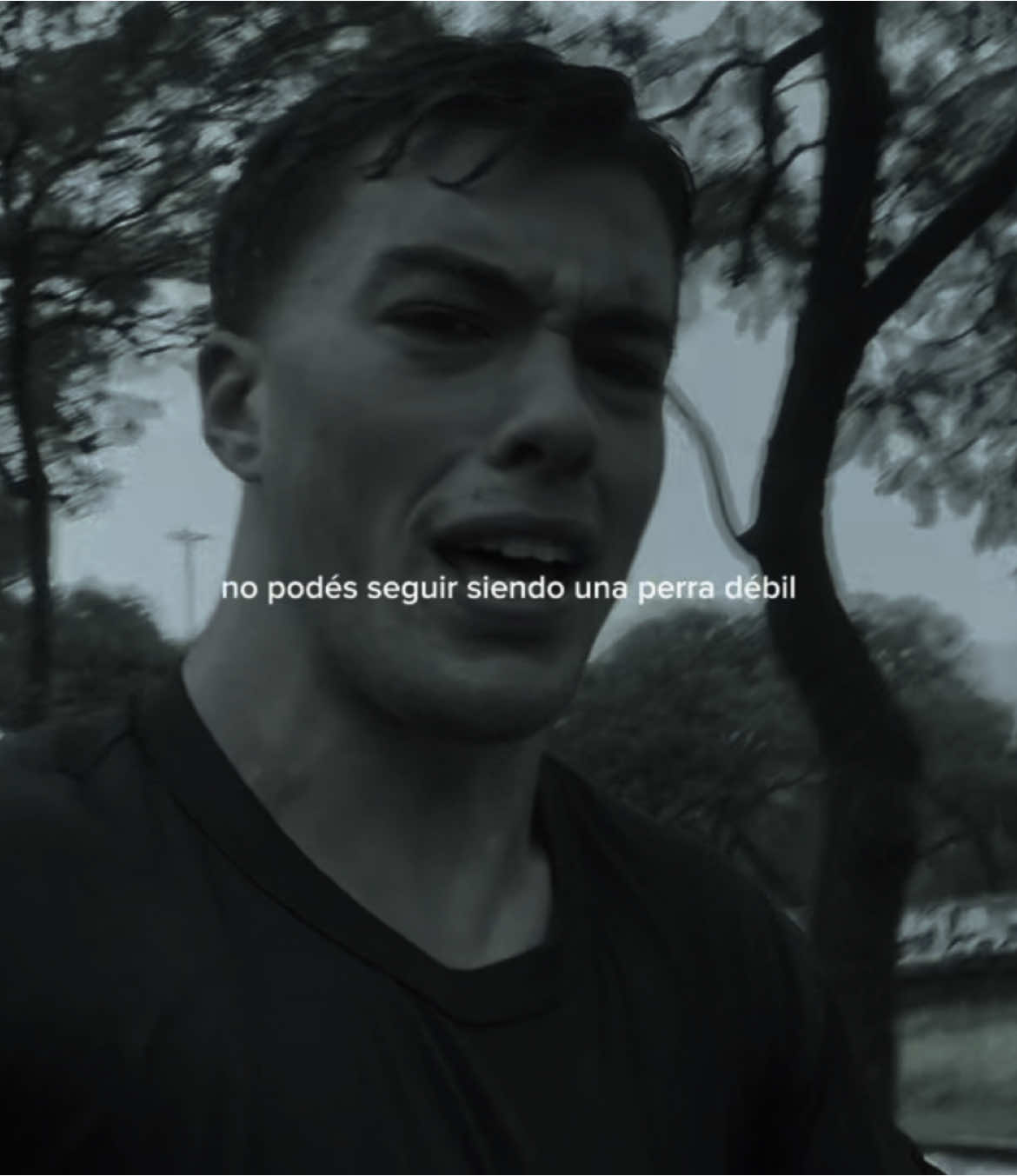 no podés seguir siendo una perra débil